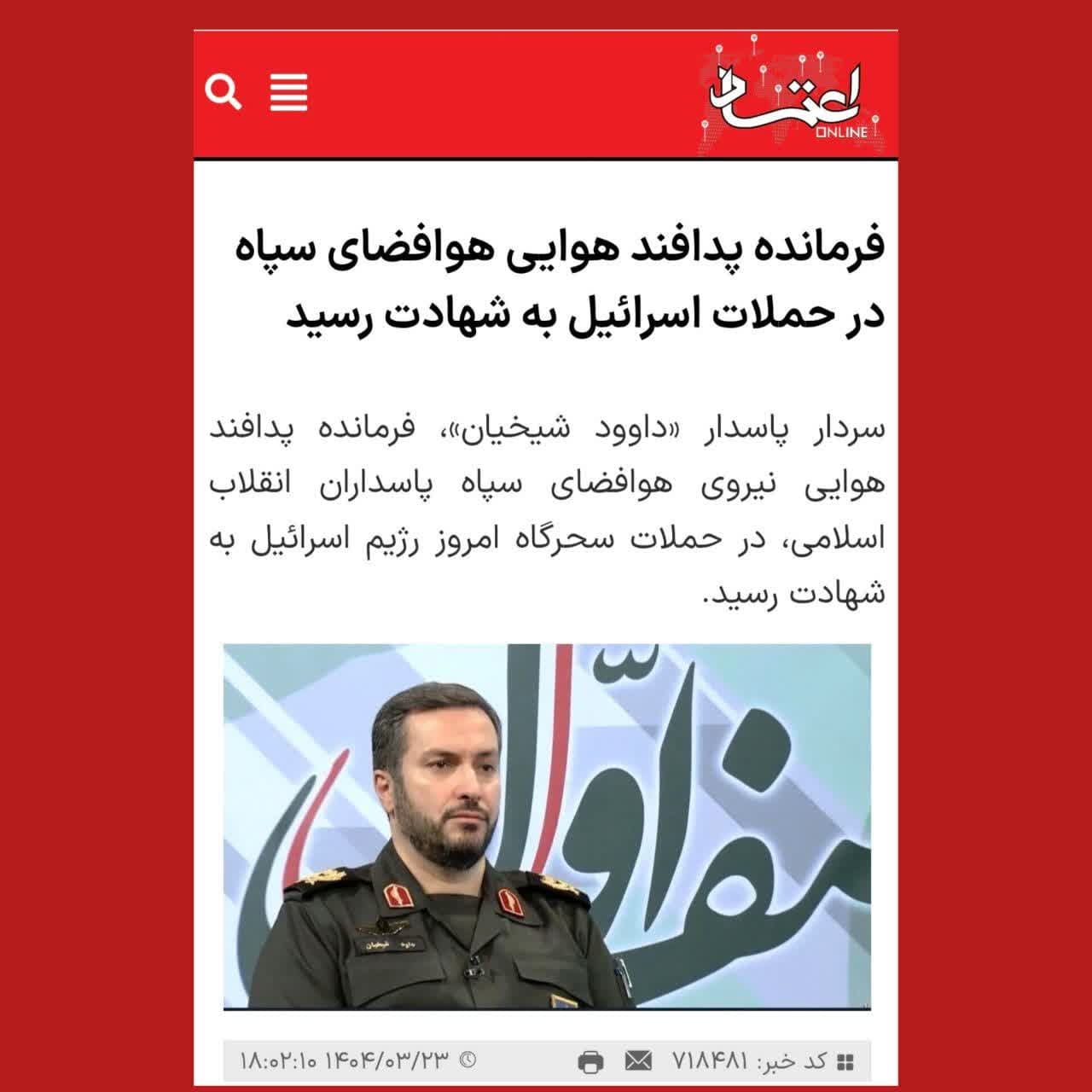 اعتماد
ONLINE

فرمانده پدافند هوایی هوافضای سپاه در حملات اسرائیل به شهادت رسید

سردار پاسدار «داوود شیخیان»، فرمانده پدافند هوایی نیروی هوافضای سپاه پاسداران انقلاب اسلامی، در حملات سحرگاه امروز رژیم اسرائیل به شهادت رسید.

داوود شیخیان

کد خبر: ۷۱۸۴۸۱ ۱۴۰۴/۰۳/۲۳ ۱۸:۰۲:۱۰